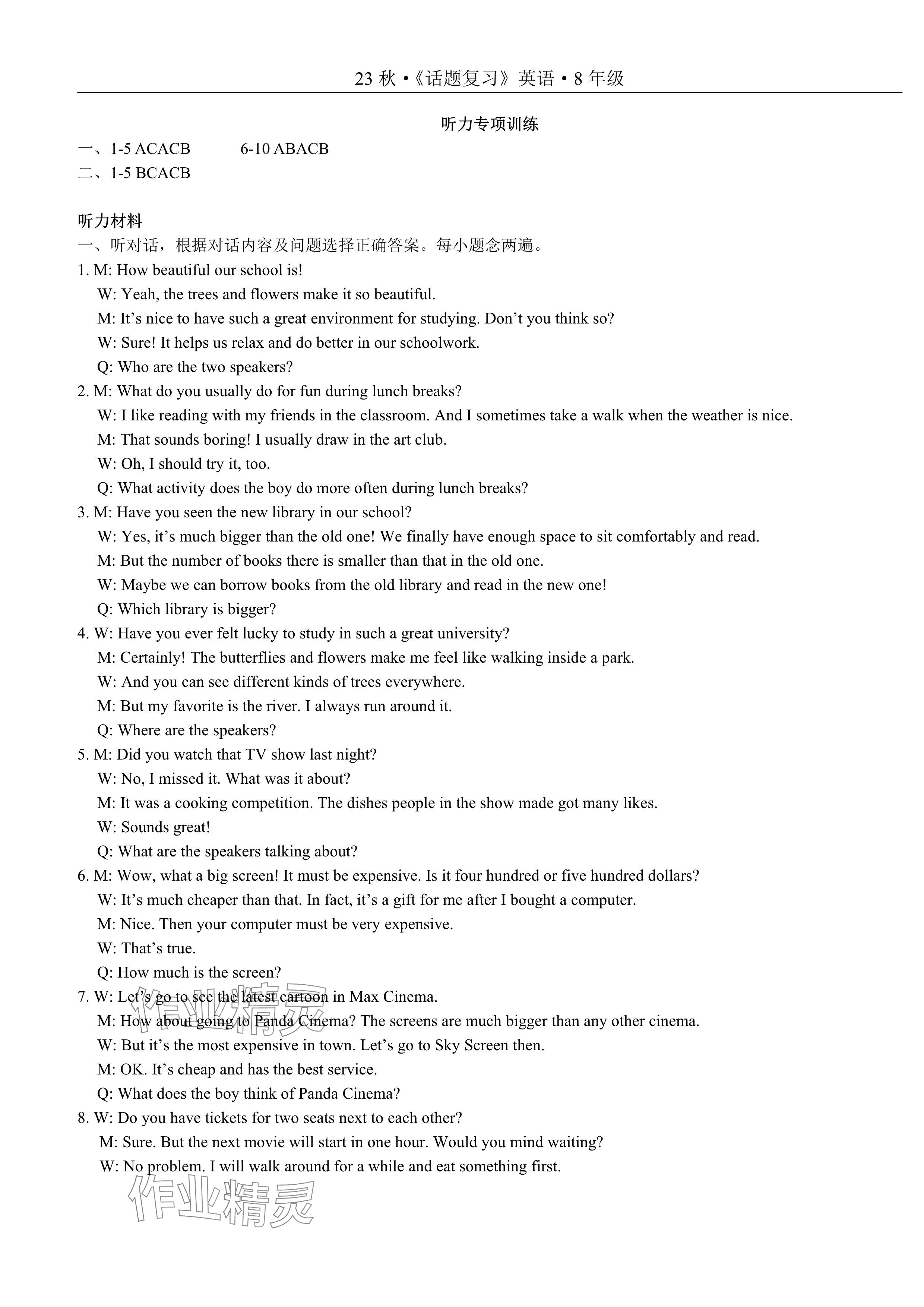 23 秋 •《话题复习》英语 • 8 年级

听力专项训练

一、1-5 ACACB 6-10 ABACB
二、1-5 BCACB

听力材料
一、听对话，根据对话内容及问题选择正确答案。每小题念两遍。
1. M: How beautiful our school is!
W: Yeah, the trees and flowers make it so beautiful.
M: It’s nice to have such a great environment for studying. Don’t you think so?
W: Sure! It helps us relax and do better in our schoolwork.
Q: Who are the two speakers?
2. M: What do you usually do for fun during lunch breaks?
W: I like reading with my friends in the classroom. And I sometimes take a walk when the weather is nice.
M: That sounds boring! I usually draw in the art club.
W: Oh, I should try it, too.
Q: What activity does the boy do more often during lunch breaks?
3. M: Have you seen the new library in our school?
W: Yes, it’s much bigger than the old one! We finally have enough space to sit comfortably and read.
M: But the number of books there is smaller than that in the old one.
W: Maybe we can borrow books from the old library and read in the new one!
Q: Which library is bigger?
4. W: Have you ever felt lucky to study in such a great university?
M: Certainly! The butterflies and flowers make me feel like walking inside a park.
W: And you can see different kinds of trees everywhere.
M: But my favorite is the river. I always run around it.
Q: Where are the speakers?
5. M: Did you watch that TV show last night?
W: No, I missed it. What was it about?
M: It was a cooking competition. The dishes people in the show made got many likes.
W: Sounds great!
Q: What are the speakers talking about?
6. M: Wow, what a big screen! It must be expensive. Is it four hundred or five hundred dollars?
W: It’s much cheaper than that. In fact, it’s a gift for me after I bought a computer.
M: Nice. Then your computer must be very expensive.
W: That’s true.
Q: How much is the screen?
7. W: Let’s go to see the latest cartoon in Max Cinema.
M: How about going to Panda Cinema? The screens are much bigger than any other cinema.
W: But it’s the most expensive in town. Let’s go to Sky Screen then.
M: OK. It’s cheap and has the best service.
Q: What does the boy think of Panda Cinema?
8. W: Do you have tickets for two seats next to each other?
M: Sure. But the next movie will start in one hour. Would you mind waiting?
W: No problem. I will walk around for a while and eat something first.

作业精灵
作业精灵